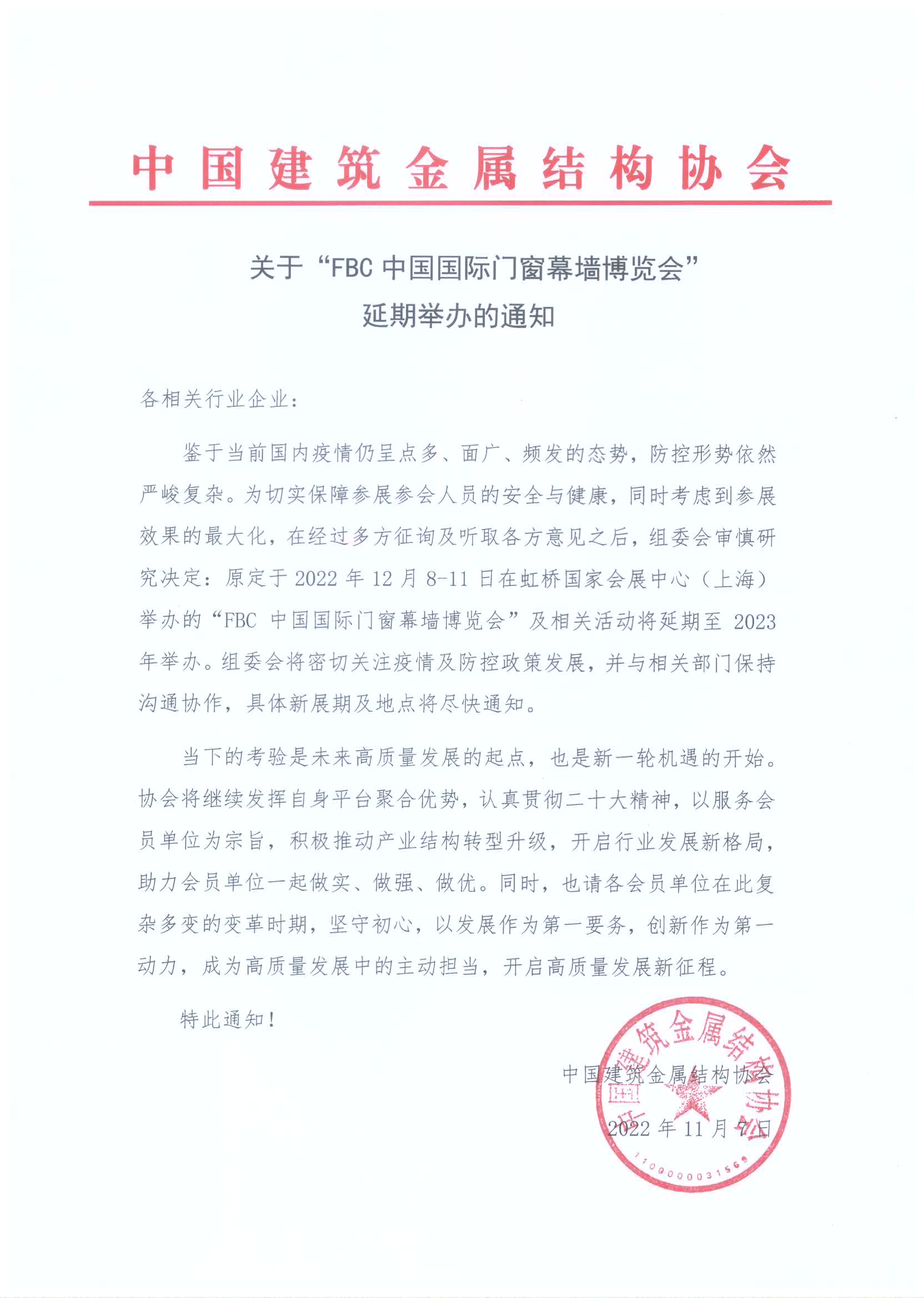 中国建筑金属结构协会

关于“FBC 中国国际门窗幕墙博览会”
延期举办的通知

各相关行业企业：

鉴于当前国内疫情仍呈点多、面广、频发的态势，防控形势依然严峻复杂。为切实保障参展参会人员的安全与健康，同时考虑到参展效果的最大化，在经过多方征询及听取各方意见之后，组委会审慎研究决定：原定于 2022 年 12 月 8-11 日在虹桥国家会展中心（上海）举办的“FBC 中国国际门窗幕墙博览会”及相关活动将延期至 2023 年举办。组委会将密切关注疫情及防控政策发展，并与相关部门保持沟通协作，具体新展期及地点将尽快通知。

当下的考验是未来高质量发展的起点，也是新一轮机遇的开始。协会将继续发挥自身平台聚合优势，认真贯彻二十大精神，以服务会员单位为宗旨，积极推动产业结构转型升级，开启行业发展新格局，助力会员单位一起做实、做强、做优。同时，也请各会员单位在此复杂多变的变革时期，坚守初心，以发展作为第一要务，创新作为第一动力，成为高质量发展中的主动担当，开启高质量发展新征程。

特此通知！

中国建筑金属结构协会

2022 年 11 月 7 日

中国建筑金属结构协会
1100000031569